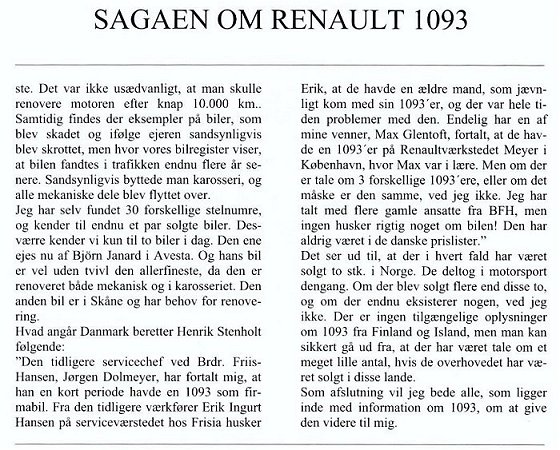 SAGAEN OM RENAULT 1093

ste. Det var ikke usædvanligt, at man skulle renovere motoren efter knap 10.000 km.. Samtidig findes der eksempler på biler, som blev skadet og ifølge ejeren sandsynligvis blev skrottet, men hvor vores bilregister viser, at bilen fandtes i trafikken endnu flere år senere. Sandsynligvis byttede man karosseri, og alle mekaniske dele blev flyttet over.
Jeg har selv fundet 30 forskellige stelnumre, og kender til endnu et par solgte biler. Desværre kender vi kun til to biler i dag. Den ene ejes nu af Björn Janard i Avesta. Og hans bil er vel uden tvivl den allerfineste, da den er renoveret både mekanisk og i karosseriet. Den anden bil er i Skåne og har behov for renovering.
Hvad angår Danmark beretter Henrik Stenholt følgende:
"Den tidligere servicechef ved Brdr. Friis-Hansen, Jørgen Dolmeyer, har fortalt mig, at han en kort periode havde en 1093 som firmabil. Fra den tidligere værkfører Erik Ingurt Hansen på serviceværstedet hos Frisia husker Erik, at de havde en ældre mand, som jævnligt kom med sin 1093´er, og der var hele tiden problemer med den. Endelig har en af mine venner, Max Glentoft, fortalt, at de havde en 1093´er på Renaultværkstedet Meyer i København, hvor Max var i lære. Men om der er tale om 3 forskellige 1093´ere, eller om det måske er den samme, ved jeg ikke. Jeg har talt med flere gamle ansatte fra BFH, men ingen husker rigtig noget om bilen! Den har aldrig været i de danske prislister."
Det ser ud til, at der i hvert fald har været solgt to stk. i Norge. De deltog i motorsport dengang. Om der blev solgt flere end disse to, og om der endnu eksisterer nogen, ved jeg ikke. Der er ingen tilgængelige oplysninger om 1093 fra Finland og Island, men man kan sikkert gå ud fra, at der har været tale om et meget lille antal, hvis de overhovedet har været solgt i disse lande.
Som afslutning vil jeg bede alle, som ligger inde med information om 1093, om at give den videre til mig.